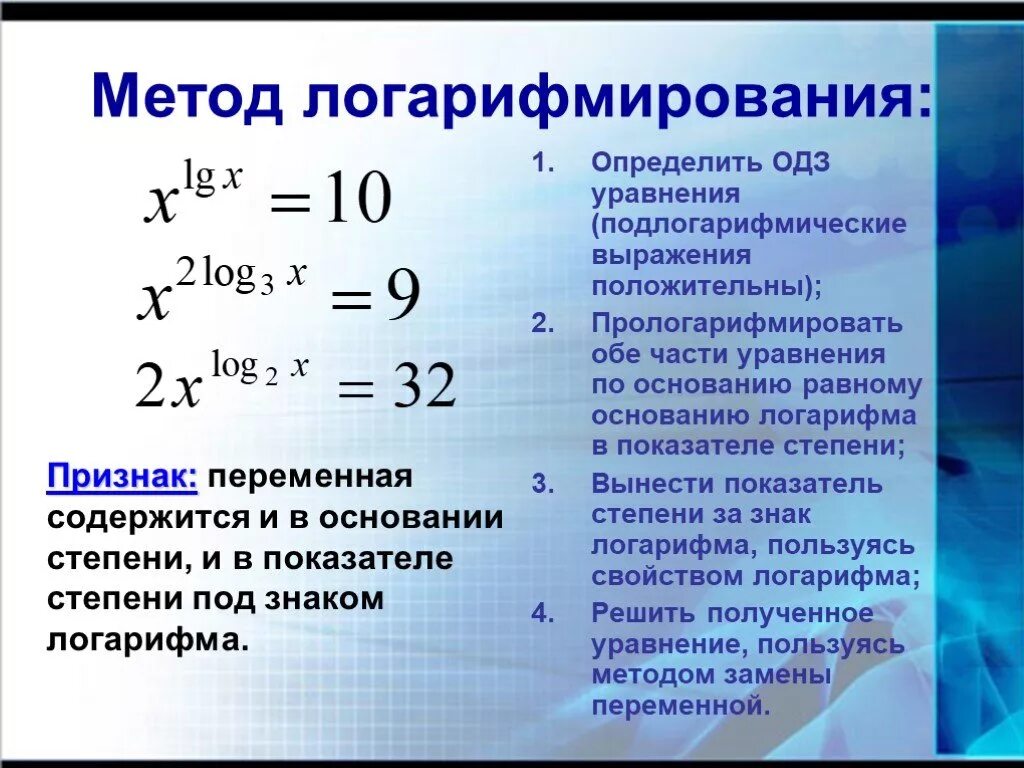 Метод логарифмирования:

$x^{\lg x} = 10$

$x^{2\log_3 x} = 9$

$2x^{\log_2 x} = 32$

Признак: переменная содержится и в основании степени, и в показателе степени под знаком логарифма.

1. Определить ОДЗ уравнения (подлогарифмические выражения положительны);
2. Прологарифмировать обе части уравнения по основанию равному основанию логарифма в показателе степени;
3. Вынести показатель степени за знак логарифма, пользуясь свойством логарифма;
4. Решить полученное уравнение, пользуясь методом замены переменной.